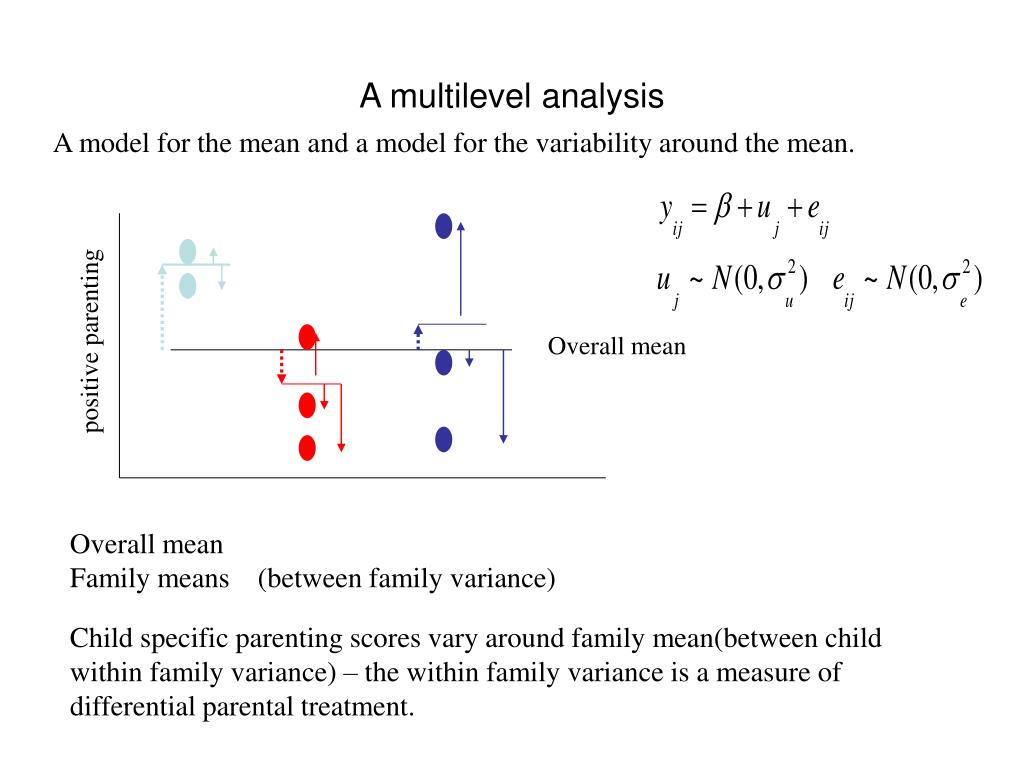 A multilevel analysis

A model for the mean and a model for the variability around the mean.

$y_{ij} = \beta + u_j + e_{ij}$

$u_j \sim N(0, \sigma_u^2) \quad e_{ij} \sim N(0, \sigma_e^2)$

positive parenting

Overall mean

Overall mean
Family means (between family variance)

Child specific parenting scores vary around family mean(between child within family variance) – the within family variance is a measure of differential parental treatment.